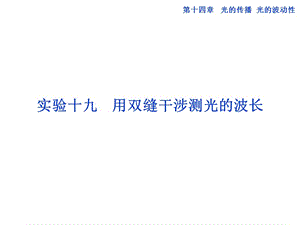 第十四章　光的传播　光的波动性

实验十九　用双缝干涉测光的波长